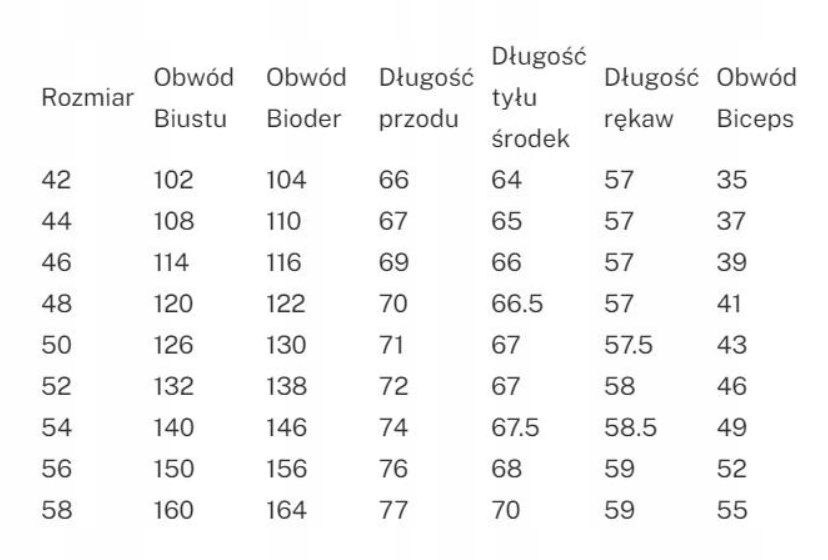 | Rozmiar | Obwód Biustu | Obwód Bioder | Długość przodu | Długość tyłu środek | Długość rękaw | Obwód Biceps |
|---|---|---|---|---|---|---|
| 42 | 102 | 104 | 66 | 64 | 57 | 35 |
| 44 | 108 | 110 | 67 | 65 | 57 | 37 |
| 46 | 114 | 116 | 69 | 66 | 57 | 39 |
| 48 | 120 | 122 | 70 | 66.5 | 57 | 41 |
| 50 | 126 | 130 | 71 | 67 | 57.5 | 43 |
| 52 | 132 | 138 | 72 | 67 | 58 | 46 |
| 54 | 140 | 146 | 74 | 67.5 | 58.5 | 49 |
| 56 | 150 | 156 | 76 | 68 | 59 | 52 |
| 58 | 160 | 164 | 77 | 70 | 59 | 55 |